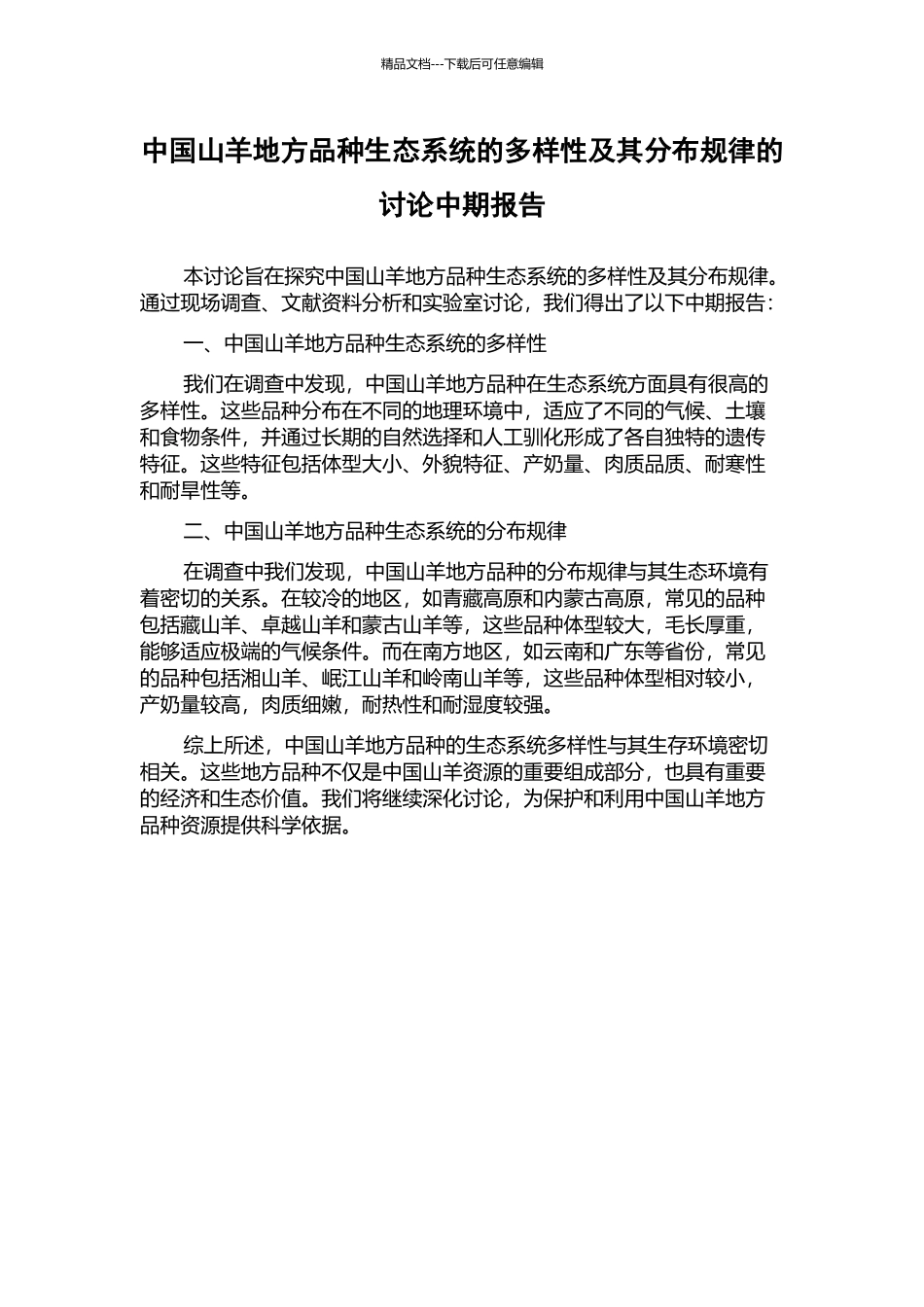 精品文档---下载后可任意编辑

中国山羊地方品种生态系统的多样性及其分布规律的讨论中期报告

本讨论旨在探究中国山羊地方品种生态系统的多样性及其分布规律。通过现场调查、文献资料分析和实验室讨论，我们得出了以下中期报告：

一、中国山羊地方品种生态系统的多样性

我们在调查中发现，中国山羊地方品种在生态系统方面具有很高的多样性。这些品种分布在不同的地理环境中，适应了不同的气候、土壤和食物条件，并通过长期的自然选择和人工驯化形成了各自独特的遗传特征。这些特征包括体型大小、外貌特征、产奶量、肉质品质、耐寒性和耐旱性等。

二、中国山羊地方品种生态系统的分布规律

在调查中我们发现，中国山羊地方品种的分布规律与其生态环境有着密切的关系。在较冷的地区，如青藏高原和内蒙古高原，常见的品种包括藏山羊、卓越山羊和蒙古山羊等，这些品种体型较大，毛长厚重，能够适应极端的气候条件。而在南方地区，如云南和广东等省份，常见的品种包括湘山羊、岷江山羊和岭南山羊等，这些品种体型相对较小，产奶量较高，肉质细嫩，耐热性和耐湿度较强。

综上所述，中国山羊地方品种的生态系统多样性与其生存环境密切相关。这些地方品种不仅是中国山羊资源的重要组成部分，也具有重要的经济和生态价值。我们将继续深化讨论，为保护和利用中国山羊地方品种资源提供科学依据。